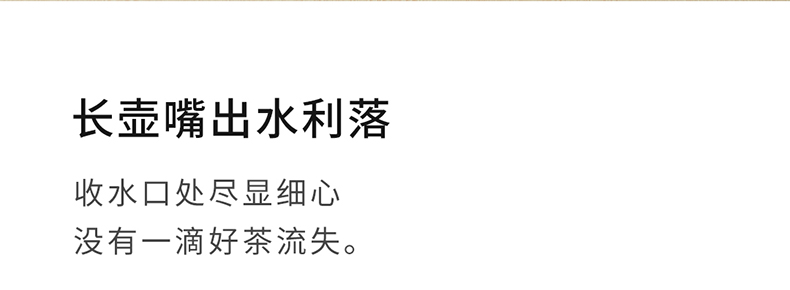 长壶嘴出水利落

收水口处尽显细心
没有一滴好茶流失。